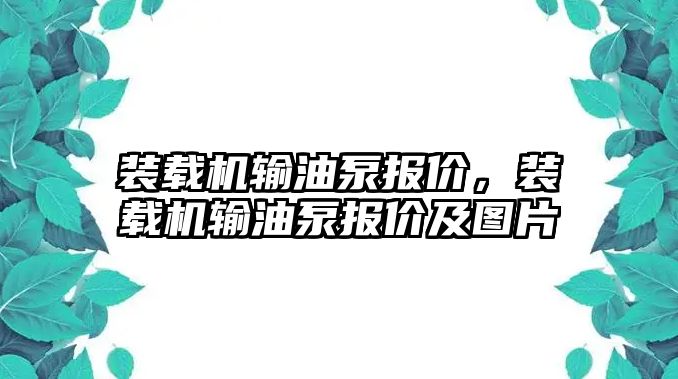 装载机输油泵报价，装载机输油泵报价及图片